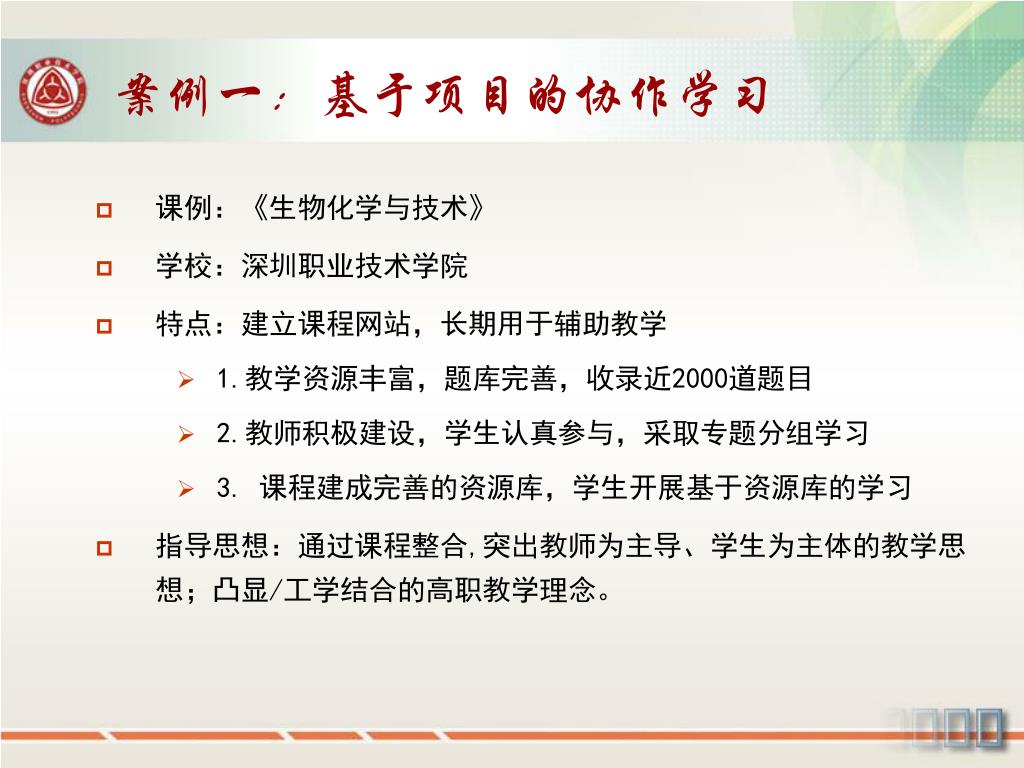 案例一：基于项目的协作学习

课例：《生物化学与技术》

学校：深圳职业技术学院

特点：建立课程网站，长期用于辅助教学

1.教学资源丰富，题库完善，收录近2000道题目

2.教师积极建设，学生认真参与，采取专题分组学习

3. 课程建成完善的资源库，学生开展基于资源库的学习

指导思想：通过课程整合,突出教师为主导、学生为主体的教学思想；凸显/工学结合的高职教学理念。